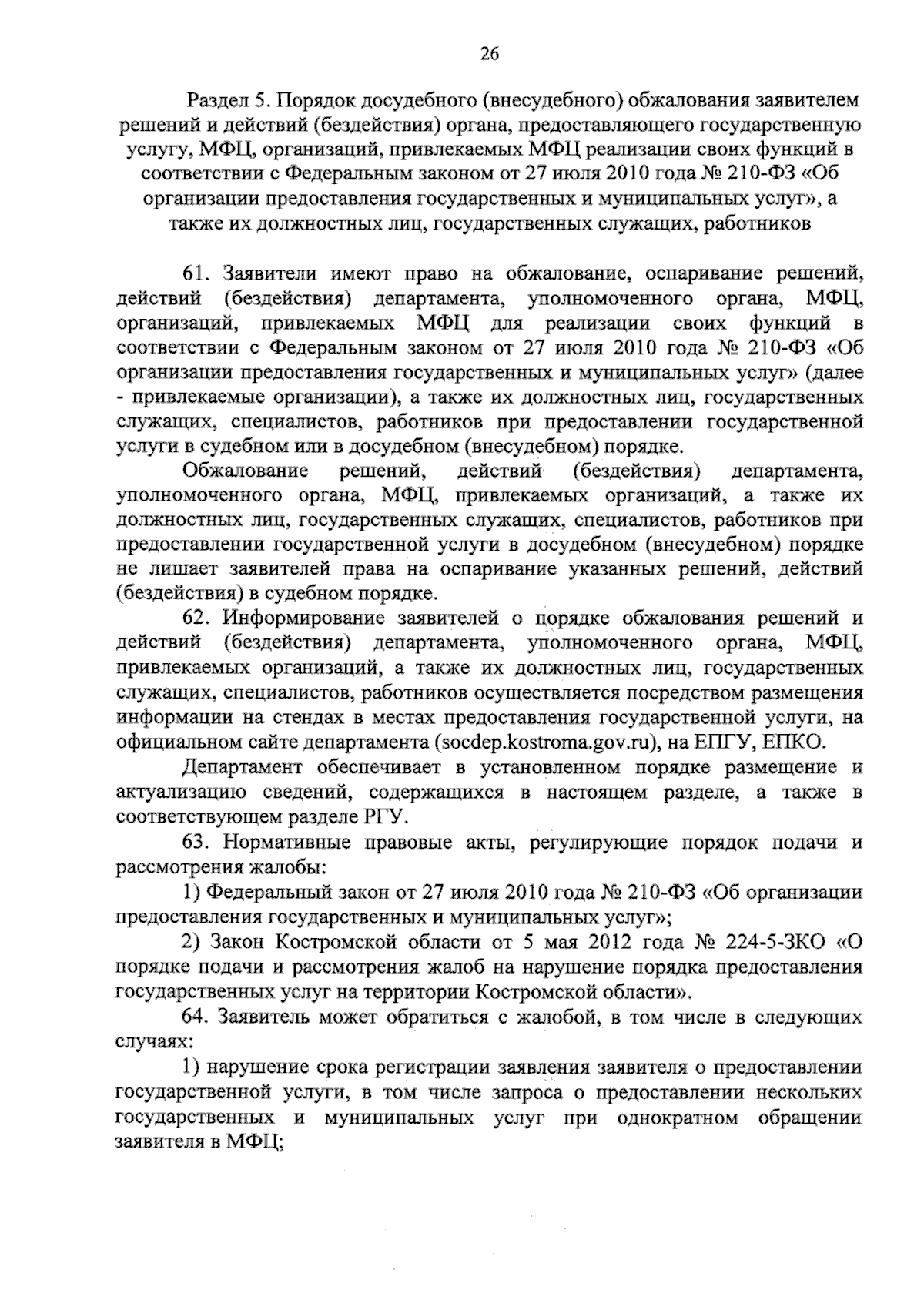 26

Раздел 5. Порядок досудебного (внесудебного) обжалования заявителем решений и действий (бездействия) органа, предоставляющего государственную услугу, МФЦ, организаций, привлекаемых МФЦ реализации своих функций в соответствии с Федеральным законом от 27 июля 2010 года № 210-ФЗ «Об организации предоставления государственных и муниципальных услуг», а также их должностных лиц, государственных служащих, работников

61. Заявители имеют право на обжалование, оспаривание решений, действий (бездействия) департамента, уполномоченного органа, МФЦ, организаций, привлекаемых МФЦ для реализации своих функций в соответствии с Федеральным законом от 27 июля 2010 года № 210-ФЗ «Об организации предоставления государственных и муниципальных услуг» (далее - привлекаемые организации), а также их должностных лиц, государственных служащих, специалистов, работников при предоставлении государственной услуги в судебном или в досудебном (внесудебном) порядке.

Обжалование решений, действий (бездействия) департамента, уполномоченного органа, МФЦ, привлекаемых организаций, а также их должностных лиц, государственных служащих, специалистов, работников при предоставлении государственной услуги в досудебном (внесудебном) порядке не лишает заявителей права на оспаривание указанных решений, действий (бездействия) в судебном порядке.

62. Информирование заявителей о порядке обжалования решений и действий (бездействия) департамента, уполномоченного органа, МФЦ, привлекаемых организаций, а также их должностных лиц, государственных служащих, специалистов, работников осуществляется посредством размещения информации на стендах в местах предоставления государственной услуги, на официальном сайте департамента (socdep.kostroma.gov.ru), на ЕПГУ, ЕПКО.

Департамент обеспечивает в установленном порядке размещение и актуализацию сведений, содержащихся в настоящем разделе, а также в соответствующем разделе РГУ.

63. Нормативные правовые акты, регулирующие порядок подачи и рассмотрения жалобы:

1) Федеральный закон от 27 июля 2010 года № 210-ФЗ «Об организации предоставления государственных и муниципальных услуг»;

2) Закон Костромской области от 5 мая 2012 года № 224-5-ЗКО «О порядке подачи и рассмотрения жалоб на нарушение порядка предоставления государственных услуг на территории Костромской области».

64. Заявитель может обратиться с жалобой, в том числе в следующих случаях:

1) нарушение срока регистрации заявления заявителя о предоставлении государственной услуги, в том числе запроса о предоставлении нескольких государственных и муниципальных услуг при однократном обращении заявителя в МФЦ;